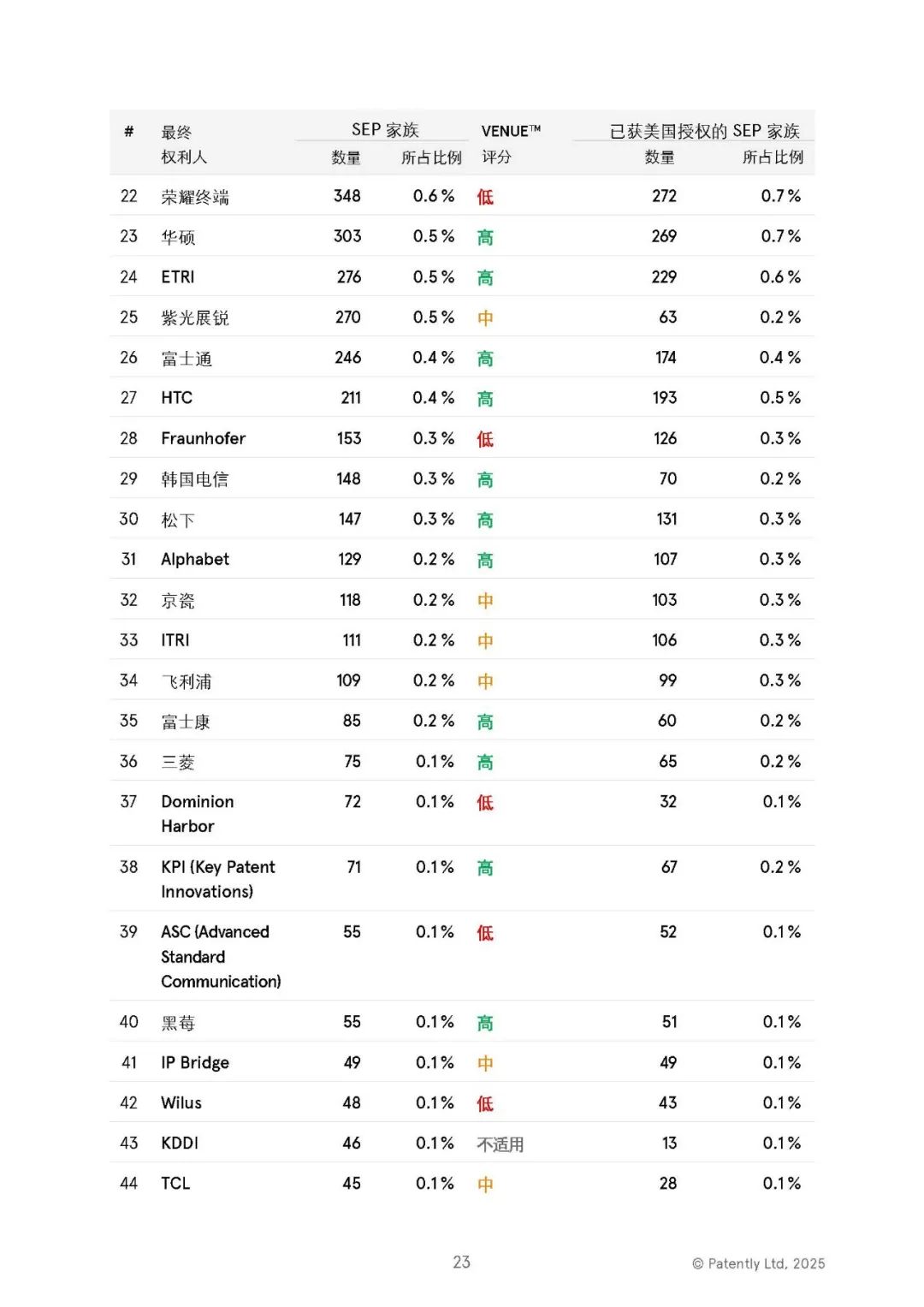 | # | 最终权利人 | SEP 家族 数量 | SEP 家族 所占比例 | VENUE™ 评分 | 已获美国授权的 SEP 家族 数量 | 已获美国授权的 SEP 家族 所占比例 |
|---|---|---|---|---|---|---|
| 22 | 荣耀终端 | 348 | 0.6 % | 低 | 272 | 0.7 % |
| 23 | 华硕 | 303 | 0.5 % | 高 | 269 | 0.7 % |
| 24 | ETRI | 276 | 0.5 % | 高 | 229 | 0.6 % |
| 25 | 紫光展锐 | 270 | 0.5 % | 中 | 63 | 0.2 % |
| 26 | 富士通 | 246 | 0.4 % | 高 | 174 | 0.4 % |
| 27 | HTC | 211 | 0.4 % | 高 | 193 | 0.5 % |
| 28 | Fraunhofer | 153 | 0.3 % | 低 | 126 | 0.3 % |
| 29 | 韩国电信 | 148 | 0.3 % | 高 | 70 | 0.2 % |
| 30 | 松下 | 147 | 0.3 % | 高 | 131 | 0.3 % |
| 31 | Alphabet | 129 | 0.2 % | 高 | 107 | 0.3 % |
| 32 | 京瓷 | 118 | 0.2 % | 中 | 103 | 0.3 % |
| 33 | ITRI | 111 | 0.2 % | 中 | 106 | 0.3 % |
| 34 | 飞利浦 | 109 | 0.2 % | 中 | 99 | 0.3 % |
| 35 | 富士康 | 85 | 0.2 % | 高 | 60 | 0.2 % |
| 36 | 三菱 | 75 | 0.1 % | 高 | 65 | 0.2 % |
| 37 | Dominion Harbor | 72 | 0.1 % | 低 | 32 | 0.1 % |
| 38 | KPI (Key Patent Innovations) | 71 | 0.1 % | 高 | 67 | 0.2 % |
| 39 | ASC (Advanced Standard Communication) | 55 | 0.1 % | 低 | 52 | 0.1 % |
| 40 | 黑莓 | 55 | 0.1 % | 高 | 51 | 0.1 % |
| 41 | IP Bridge | 49 | 0.1 % | 中 | 49 | 0.1 % |
| 42 | Wilus | 48 | 0.1 % | 低 | 43 | 0.1 % |
| 43 | KDDI | 46 | 0.1 % | 不适用 | 13 | 0.1 % |
| 44 | TCL | 45 | 0.1 % | 中 | 28 | 0.1 % |

23

© Patently Ltd, 2025